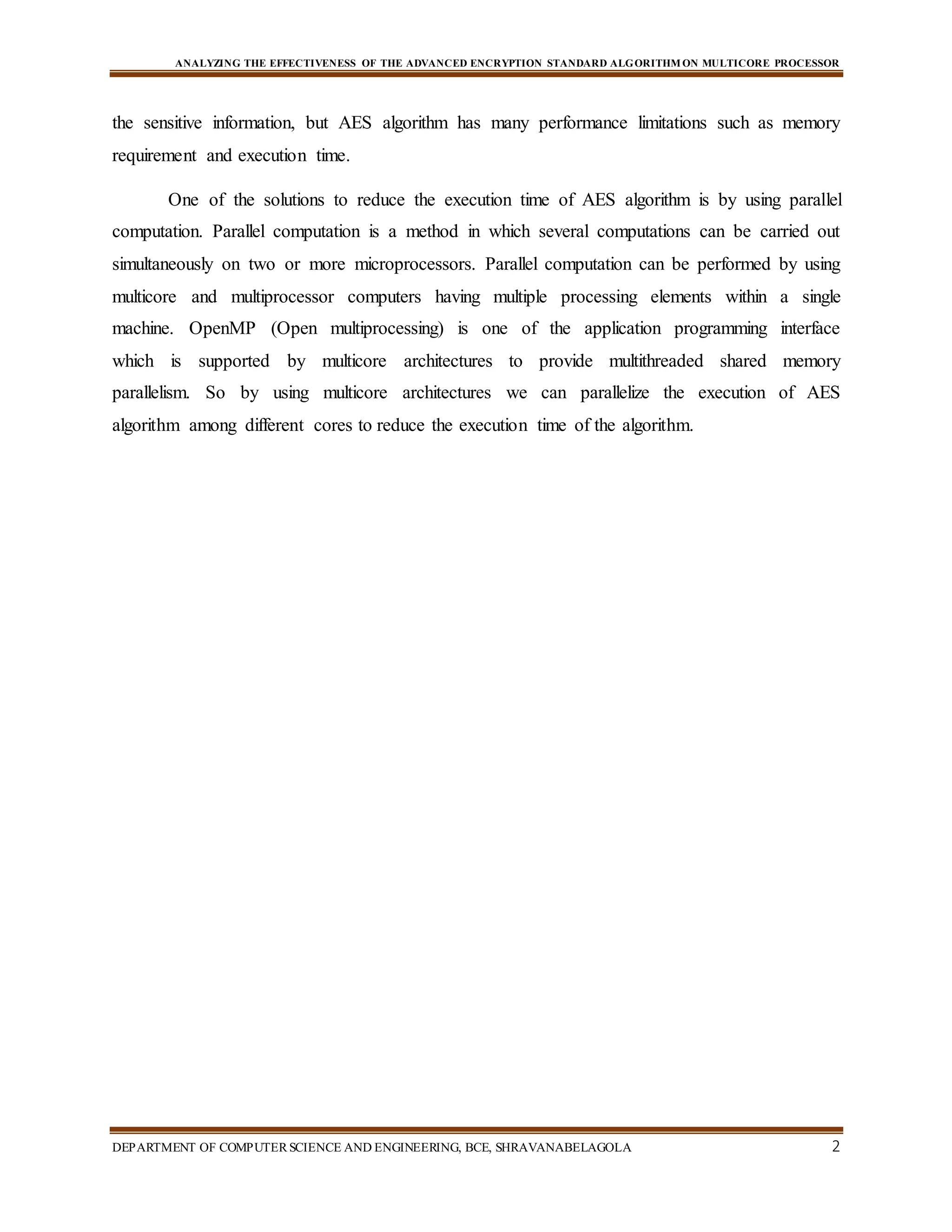 ANALYZING THE EFFECTIVENESS OF THE ADVANCED ENCRYPTION STANDARD ALGORITHM ON MULTICORE PROCESSOR

the sensitive information, but AES algorithm has many performance limitations such as memory requirement and execution time.

One of the solutions to reduce the execution time of AES algorithm is by using parallel computation. Parallel computation is a method in which several computations can be carried out simultaneously on two or more microprocessors. Parallel computation can be performed by using multicore and multiprocessor computers having multiple processing elements within a single machine. OpenMP (Open multiprocessing) is one of the application programming interface which is supported by multicore architectures to provide multithreaded shared memory parallelism. So by using multicore architectures we can parallelize the execution of AES algorithm among different cores to reduce the execution time of the algorithm.

DEPARTMENT OF COMPUTER SCIENCE AND ENGINEERING, BCE, SHRAVANABELAGOLA 2